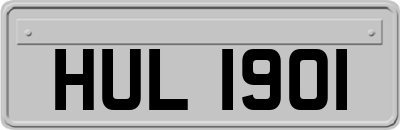 HUL 1901